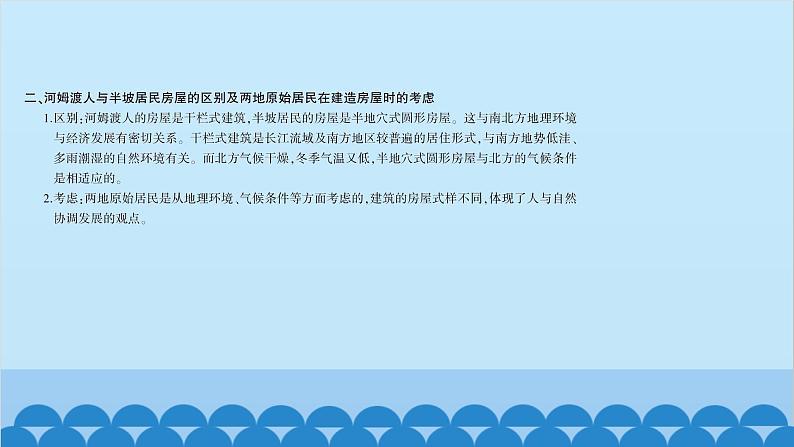 二、河姆渡人与半坡居民房屋的区别及两地原始居民在建造房屋时的考虑

1.区别:河姆渡人的房屋是干栏式建筑,半坡居民的房屋是半地穴式圆形房屋。这与南北方地理环境与经济发展有密切关系。干栏式建筑是长江流域及南方地区较普遍的居住形式,与南方地势低洼、多雨潮湿的自然环境有关。而北方气候干燥,冬季气温又低,半地穴式圆形房屋与北方的气候条件是相适应的。

2.考虑:两地原始居民是从地理环境、气候条件等方面考虑的,建筑的房屋式样不同,体现了人与自然协调发展的观点。